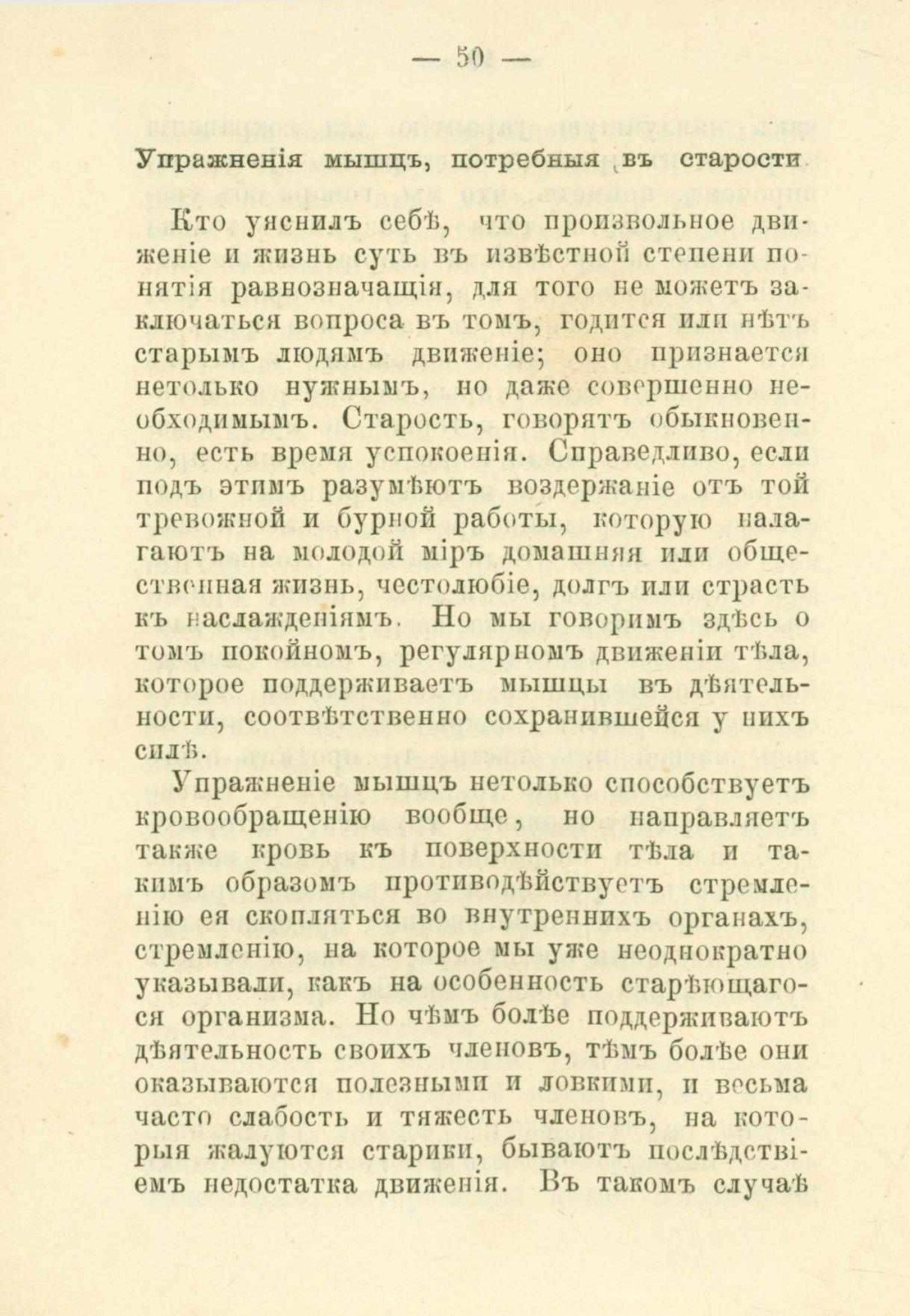 — 50 —

Упражненія мышцъ, потребныя въ старости.

Кто уяснилъ себѣ, что произвольное движеніе и жизнь суть въ извѣстной степени понятія равнозначащія, для того не можетъ заключаться вопроса въ томъ, годится или нѣтъ старымъ людямъ движеніе; оно признается нетолько нужнымъ, но даже совершенно необходимымъ. Старость, говорятъ обыкновенно, есть время успокоенія. Справедливо, если подъ этимъ разумѣютъ воздержаніе отъ той тревожной и бурной работы, которую налагаютъ на молодой міръ домашняя или общественная жизнь, честолюбіе, долгъ или страсть къ наслажденіямъ. Но мы говоримъ здѣсь о томъ покойномъ, регулярномъ движеніи тѣла, которое поддерживаетъ мышцы въ дѣятельности, соотвѣтственно сохранившейся у нихъ силѣ.

Упражненіе мышцъ нетолько способствуетъ кровообращенію вообще, но направляетъ также кровь къ поверхности тѣла и такимъ образомъ противодѣйствуетъ стремленію ея скопляться во внутреннихъ органахъ, стремленію, на которое мы уже неоднократно указывали, какъ на особенность старѣющагося организма. Но чѣмъ болѣе поддерживаютъ дѣятельность своихъ членовъ, тѣмъ болѣе они оказываются полезными и ловкими, и весьма часто слабость и тяжесть членовъ, на которыя жалуются старики, бываютъ послѣдствіемъ недостатка движенія. Въ такомъ случаѣ